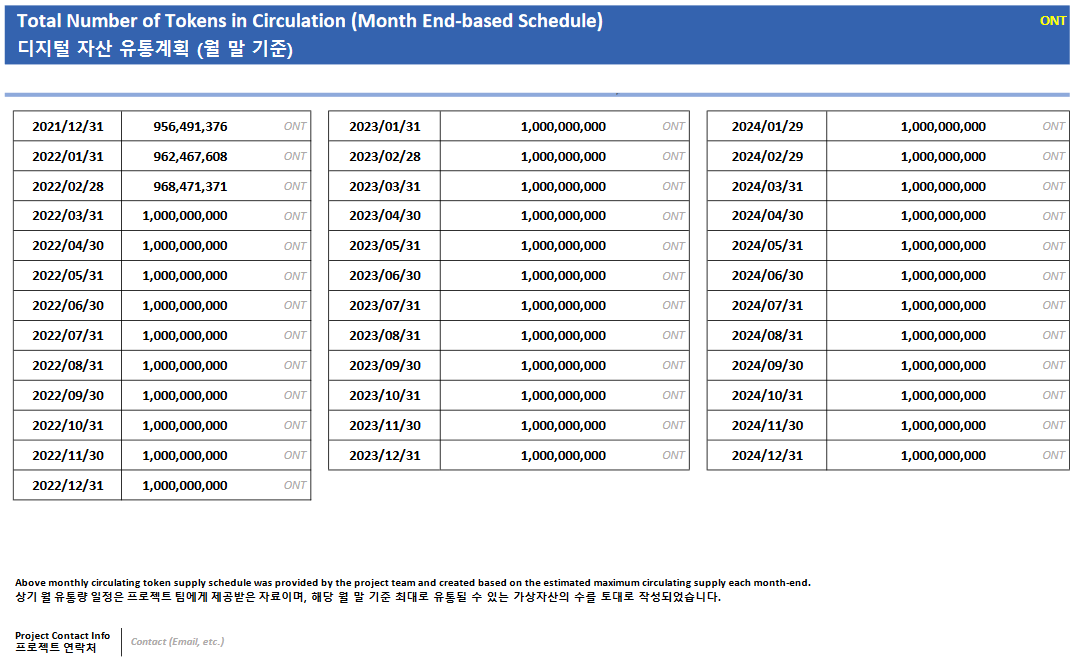 Total Number of Tokens in Circulation (Month End-based Schedule)
디지털 자산 유통계획 (월 말 기준)

ONT

| 2021/12/31 | 956,491,376 | ONT |
|---|---|---|
| 2022/01/31 | 962,467,608 | ONT |
| 2022/02/28 | 968,471,371 | ONT |
| 2022/03/31 | 1,000,000,000 | ONT |
| 2022/04/30 | 1,000,000,000 | ONT |
| 2022/05/31 | 1,000,000,000 | ONT |
| 2022/06/30 | 1,000,000,000 | ONT |
| 2022/07/31 | 1,000,000,000 | ONT |
| 2022/08/31 | 1,000,000,000 | ONT |
| 2022/09/30 | 1,000,000,000 | ONT |
| 2022/10/31 | 1,000,000,000 | ONT |
| 2022/11/30 | 1,000,000,000 | ONT |
| 2022/12/31 | 1,000,000,000 | ONT |

| 2023/01/31 | 1,000,000,000 | ONT |
|---|---|---|
| 2023/02/28 | 1,000,000,000 | ONT |
| 2023/03/31 | 1,000,000,000 | ONT |
| 2023/04/30 | 1,000,000,000 | ONT |
| 2023/05/31 | 1,000,000,000 | ONT |
| 2023/06/30 | 1,000,000,000 | ONT |
| 2023/07/31 | 1,000,000,000 | ONT |
| 2023/08/31 | 1,000,000,000 | ONT |
| 2023/09/30 | 1,000,000,000 | ONT |
| 2023/10/31 | 1,000,000,000 | ONT |
| 2023/11/30 | 1,000,000,000 | ONT |
| 2023/12/31 | 1,000,000,000 | ONT |

| 2024/01/29 | 1,000,000,000 | ONT |
|---|---|---|
| 2024/02/29 | 1,000,000,000 | ONT |
| 2024/03/31 | 1,000,000,000 | ONT |
| 2024/04/30 | 1,000,000,000 | ONT |
| 2024/05/31 | 1,000,000,000 | ONT |
| 2024/06/30 | 1,000,000,000 | ONT |
| 2024/07/31 | 1,000,000,000 | ONT |
| 2024/08/31 | 1,000,000,000 | ONT |
| 2024/09/30 | 1,000,000,000 | ONT |
| 2024/10/31 | 1,000,000,000 | ONT |
| 2024/11/30 | 1,000,000,000 | ONT |
| 2024/12/31 | 1,000,000,000 | ONT |

Above monthly circulating token supply schedule was provided by the project team and created based on the estimated maximum circulating supply each month-end.
상기 월 유통량 일정은 프로젝트 팀에게 제공받은 자료이며, 해당 월 말 기준 최대로 유통될 수 있는 가상자산의 수를 토대로 작성되었습니다.

Project Contact Info
프로젝트 연락처
Contact (Email, etc.)